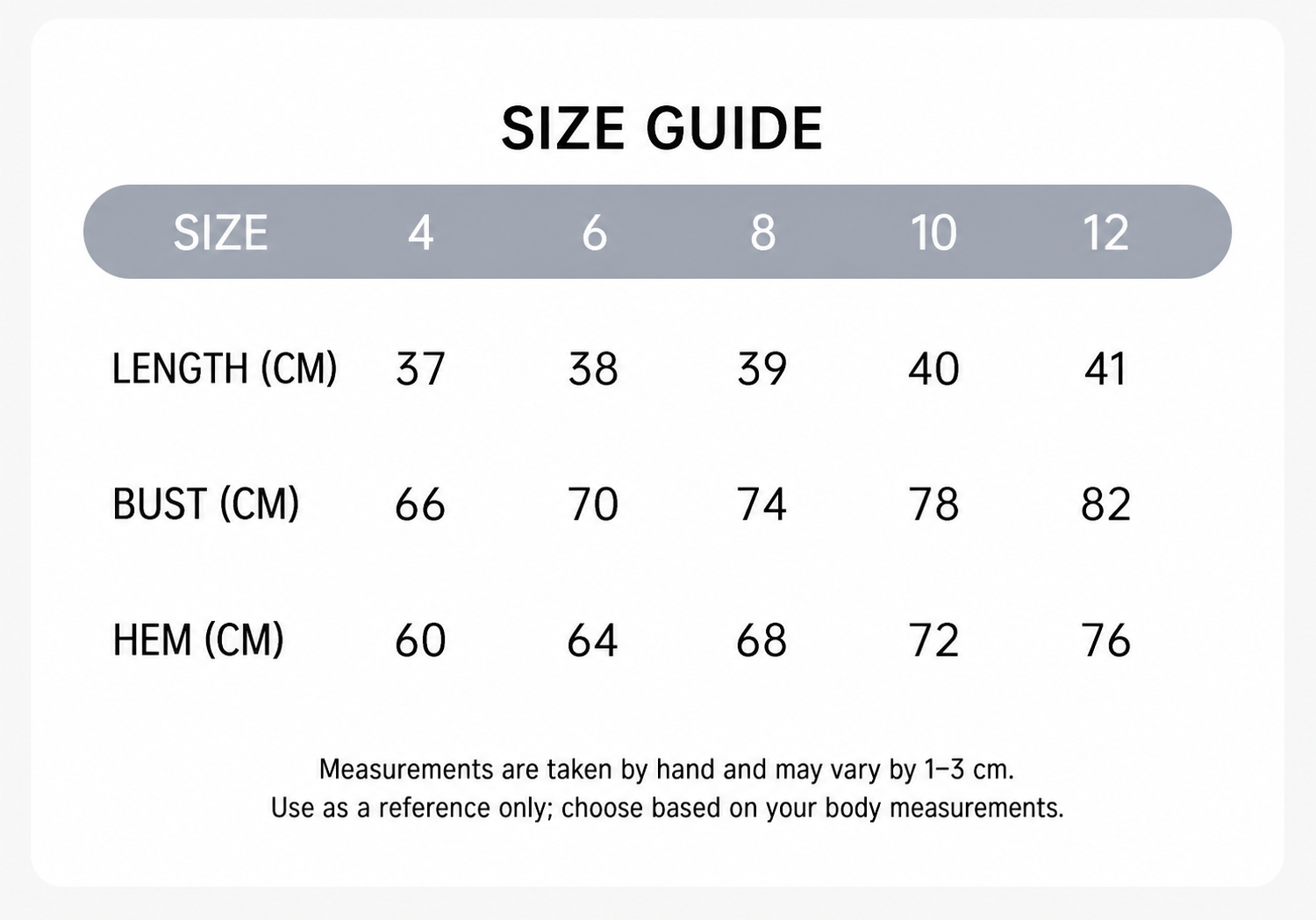 SIZE GUIDE

| SIZE | 4 | 6 | 8 | 10 | 12 |
|---|---|---|---|---|---|
| LENGTH (CM) | 37 | 38 | 39 | 40 | 41 |
| BUST (CM) | 66 | 70 | 74 | 78 | 82 |
| HEM (CM) | 60 | 64 | 68 | 72 | 76 |

Measurements are taken by hand and may vary by 1–3 cm.
Use as a reference only; choose based on your body measurements.